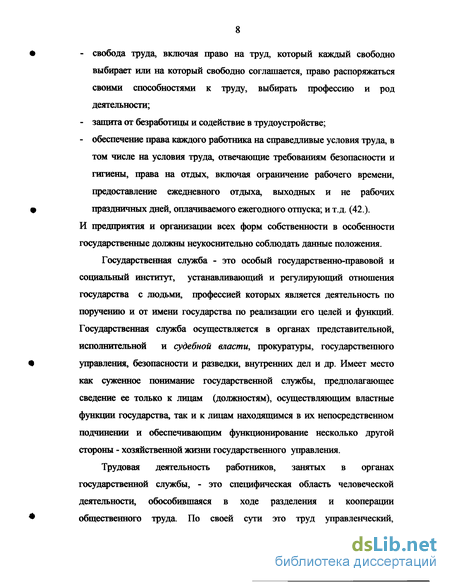 8

- свобода труда, включая право на труд, который каждый свободно выбирает или на который свободно соглашается, право распоряжаться своими способностями к труду, выбирать профессию и род деятельности;
- защита от безработицы и содействие в трудоустройстве;
- обеспечение права каждого работника на справедливые условия труда, в том числе на условия труда, отвечающие требованиям безопасности и гигиены, права на отдых, включая ограничение рабочего времени, предоставление ежедневного отдыха, выходных и не рабочих праздничных дней, оплачиваемого ежегодного отпуска; и т.д. (42.).

И предприятия и организации всех форм собственности в особенности государственные должны неукоснительно соблюдать данные положения.

Государственная служба - это особый государственно-правовой и социальный институт, устанавливающий и регулирующий отношения государства с людьми, профессией которых является деятельность по поручению и от имени государства по реализации его целей и функций. Государственная служба осуществляется в органах представительной, исполнительной и судебной власти, прокуратуры, государственного управления, безопасности и разведки, внутренних дел и др. Имеет место как суженное понимание государственной службы, предполагающее сведение ее только к лицам (должностям), осуществляющим властные функции государства, так и к лицам находящимся в их непосредственном подчинении и обеспечивающим функционирование несколько другой стороны - хозяйственной жизни государственного управления.

Трудовая деятельность работников, занятых в органах государственной службы, - это специфическая область человеческой деятельности, обособившаяся в ходе разделения и кооперации общественного труда. По своей сути это труд управленческий,

dsLib.net
библиотека диссертаций